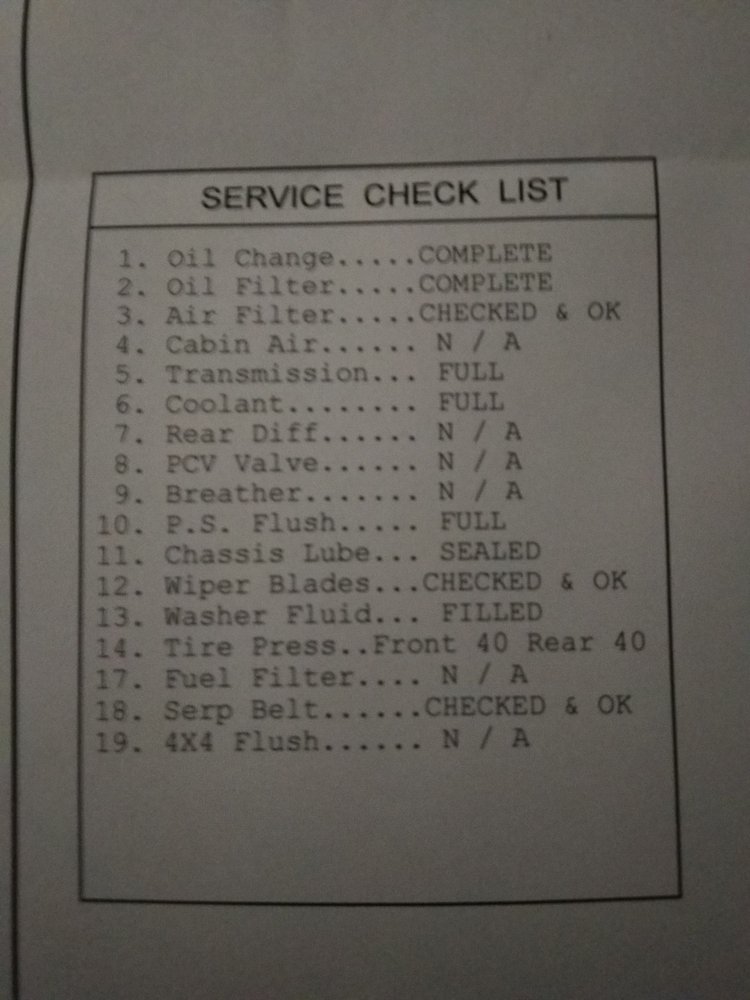 SERVICE CHECK LIST

1. Oil Change.....COMPLETE
2. Oil Filter.....COMPLETE
3. Air Filter.....CHECKED & OK
4. Cabin Air...... N / A
5. Transmission... FULL
6. Coolant........ FULL
7. Rear Diff...... N / A
8. PCV Valve...... N / A
9. Breather....... N / A
10. P.S. Flush..... FULL
11. Chassis Lube... SEALED
12. Wiper Blades...CHECKED & OK
13. Washer Fluid... FILLED
14. Tire Press..Front 40 Rear 40
17. Fuel Filter.... N / A
18. Serp Belt......CHECKED & OK
19. 4X4 Flush...... N / A